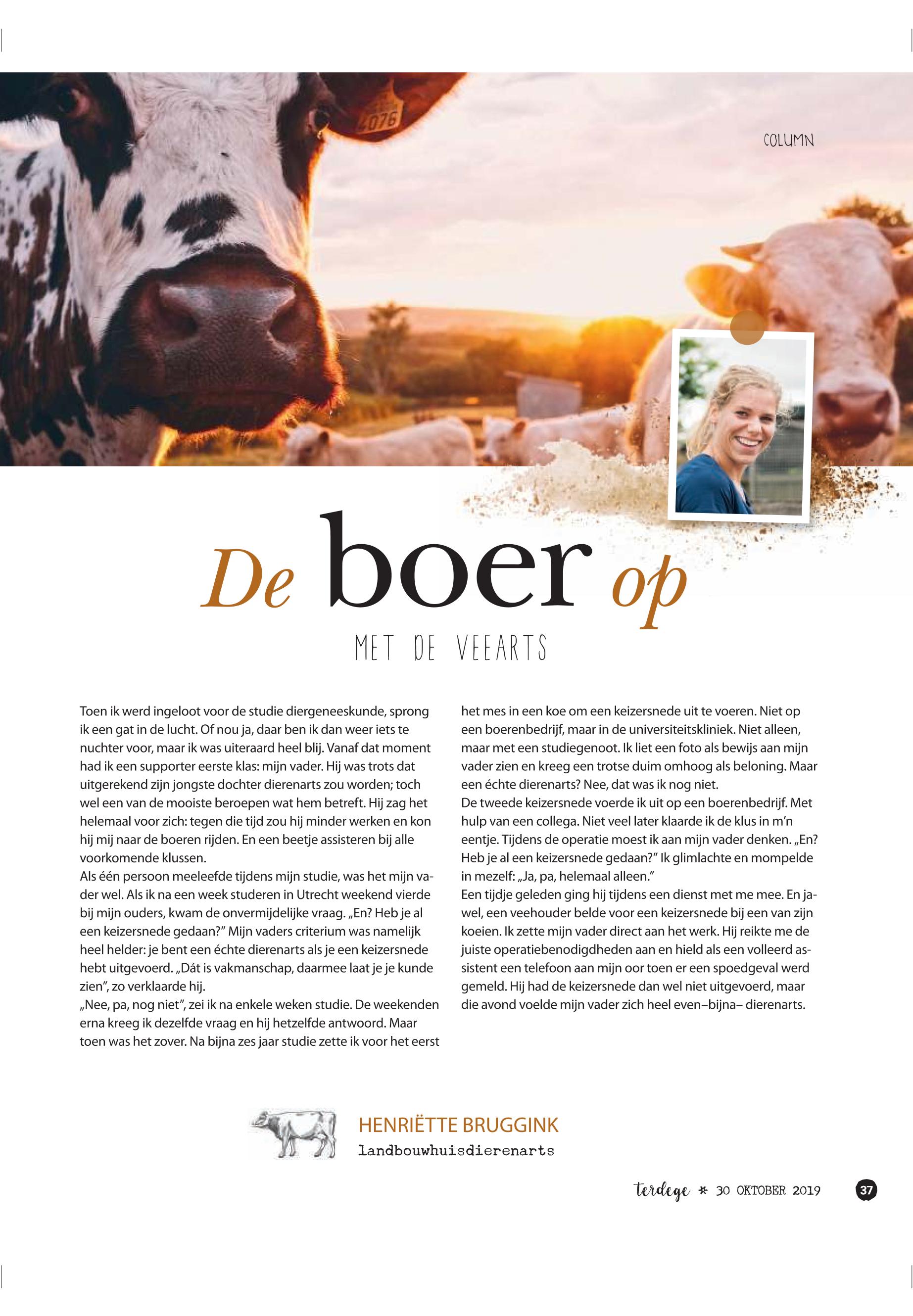 4076

COLUMN

De boer op

MET DE VEEARTS

Toen ik werd ingeloot voor de studie diergeneeskunde, sprong ik een gat in de lucht. Of nou ja, daar ben ik dan weer iets te nuchter voor, maar ik was uiteraard heel blij. Vanaf dat moment had ik een supporter eerste klas: mijn vader. Hij was trots dat uitgerekend zijn jongste dochter dierenarts zou worden; toch wel een van de mooiste beroepen wat hem betreft. Hij zag het helemaal voor zich: tegen die tijd zou hij minder werken en kon hij mij naar de boeren rijden. En een beetje assisteren bij alle voorkomende klussen.
Als één persoon meeleefde tijdens mijn studie, was het mijn vader wel. Als ik na een week studeren in Utrecht weekend vierde bij mijn ouders, kwam de onvermijdelijke vraag. „En? Heb je al een keizersnede gedaan?" Mijn vaders criterium was namelijk heel helder: je bent een échte dierenarts als je een keizersnede hebt uitgevoerd. „Dát is vakmanschap, daarmee laat je je kunde zien", zo verklaarde hij.
„Nee, pa, nog niet", zei ik na enkele weken studie. De weekenden erna kreeg ik dezelfde vraag en hij hetzelfde antwoord. Maar toen was het zover. Na bijna zes jaar studie zette ik voor het eerst het mes in een koe om een keizersnede uit te voeren. Niet op een boerenbedrijf, maar in de universiteitskliniek. Niet alleen, maar met een studiegenoot. Ik liet een foto als bewijs aan mijn vader zien en kreeg een trotse duim omhoog als beloning. Maar een échte dierenarts? Nee, dat was ik nog niet.
De tweede keizersnede voerde ik uit op een boerenbedrijf. Met hulp van een collega. Niet veel later klaarde ik de klus in m'n eentje. Tijdens de operatie moest ik aan mijn vader denken. „En? Heb je al een keizersnede gedaan?" Ik glimlachte en mompelde in mezelf: „Ja, pa, helemaal alleen."
Een tijdje geleden ging hij tijdens een dienst met me mee. En jawel, een veehouder belde voor een keizersnede bij een van zijn koeien. Ik zette mijn vader direct aan het werk. Hij reikte me de juiste operatiebenodigdheden aan en hield als een volleerd assistent een telefoon aan mijn oor toen er een spoedgeval werd gemeld. Hij had de keizersnede dan wel niet uitgevoerd, maar die avond voelde mijn vader zich heel even–bijna– dierenarts.

HENRIËTTE BRUGGINK
landbouwhuisdierenarts

terdege * 30 OKTOBER 2019 37